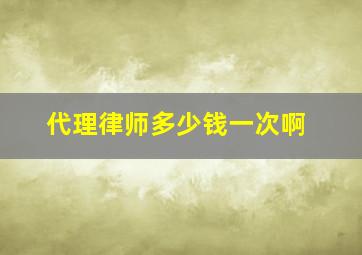 代理律师多少钱一次啊